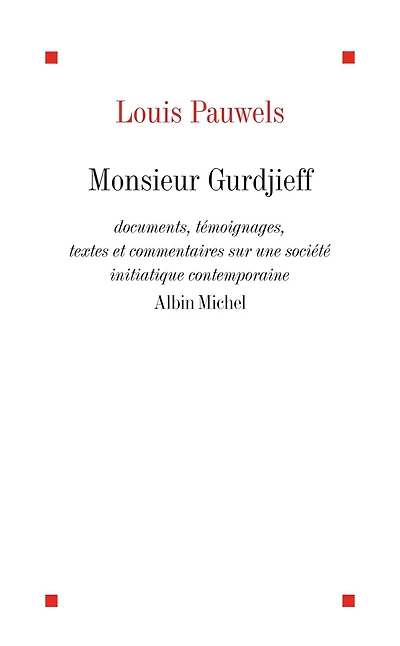 Louis Pauwels

Monsieur Gurdjieff

documents, témoignages, textes et commentaires sur une société initiatique contemporaine

Albin Michel